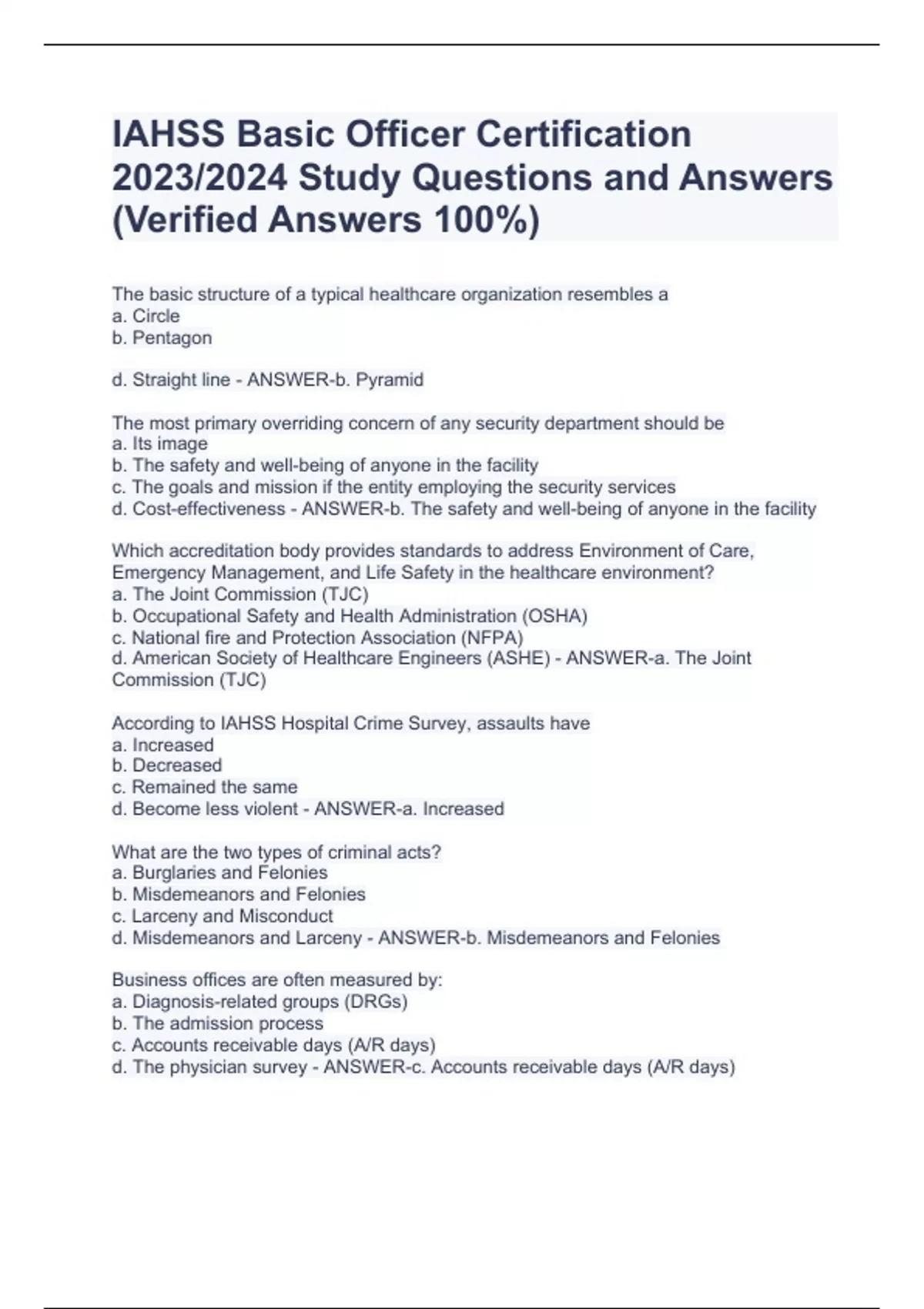 IAHSS Basic Officer Certification 2023/2024 Study Questions and Answers (Verified Answers 100%)

The basic structure of a typical healthcare organization resembles a
a. Circle
b. Pentagon

d. Straight line - ANSWER-b. Pyramid

The most primary overriding concern of any security department should be
a. Its image
b. The safety and well-being of anyone in the facility
c. The goals and mission if the entity employing the security services
d. Cost-effectiveness - ANSWER-b. The safety and well-being of anyone in the facility

Which accreditation body provides standards to address Environment of Care, Emergency Management, and Life Safety in the healthcare environment?
a. The Joint Commission (TJC)
b. Occupational Safety and Health Administration (OSHA)
c. National fire and Protection Association (NFPA)
d. American Society of Healthcare Engineers (ASHE) - ANSWER-a. The Joint Commission (TJC)

According to IAHSS Hospital Crime Survey, assaults have
a. Increased
b. Decreased
c. Remained the same
d. Become less violent - ANSWER-a. Increased

What are the two types of criminal acts?
a. Burglaries and Felonies
b. Misdemeanors and Felonies
c. Larceny and Misconduct
d. Misdemeanors and Larceny - ANSWER-b. Misdemeanors and Felonies

Business offices are often measured by:
a. Diagnosis-related groups (DRGs)
b. The admission process
c. Accounts receivable days (A/R days)
d. The physician survey - ANSWER-c. Accounts receivable days (A/R days)